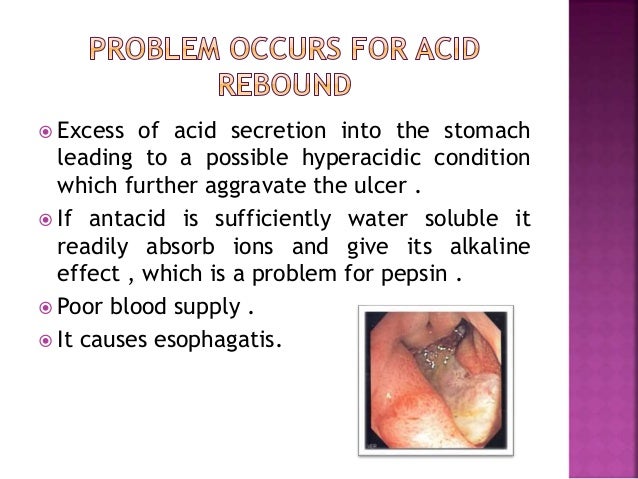 PROBLEM OCCURS FOR ACID REBOUND

Excess of acid secretion into the stomach leading to a possible hyperacidic condition which further aggravate the ulcer .

If antacid is sufficiently water soluble it readily absorb ions and give its alkaline effect , which is a problem for pepsin .

Poor blood supply .

It causes esophagatis.